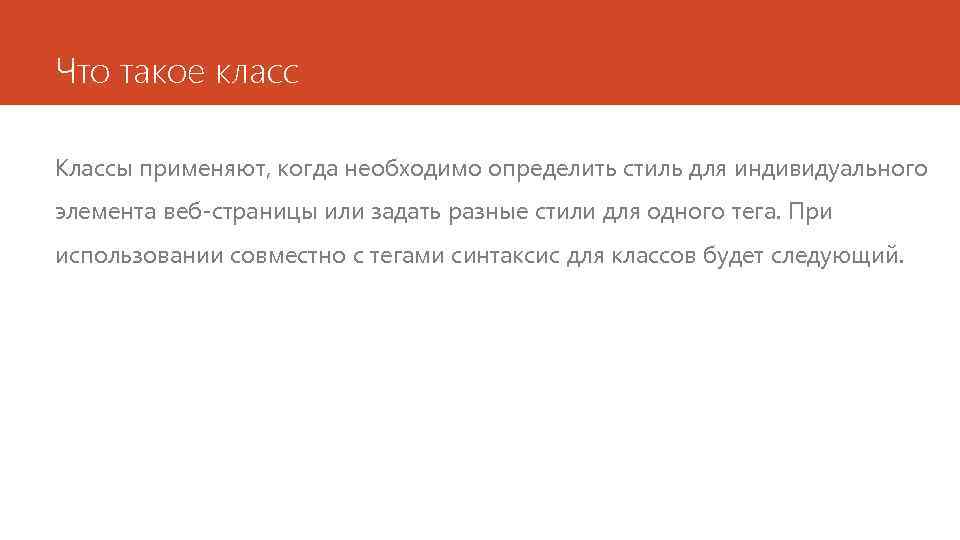 Что такое класс

Классы применяют, когда необходимо определить стиль для индивидуального элемента веб-страницы или задать разные стили для одного тега. При использовании совместно с тегами синтаксис для классов будет следующий.